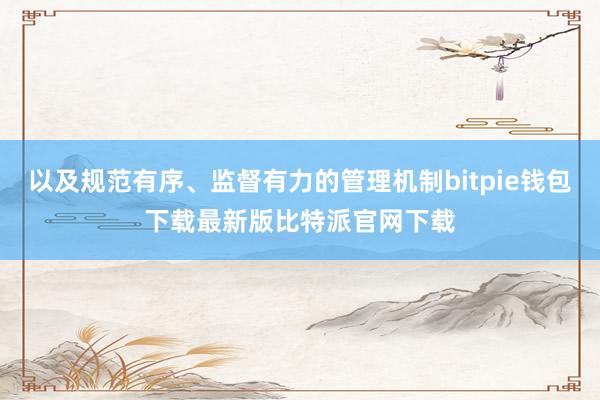 以及规范有序、监督有力的管理机制bitpie钱包下载最新版比特派官网下载